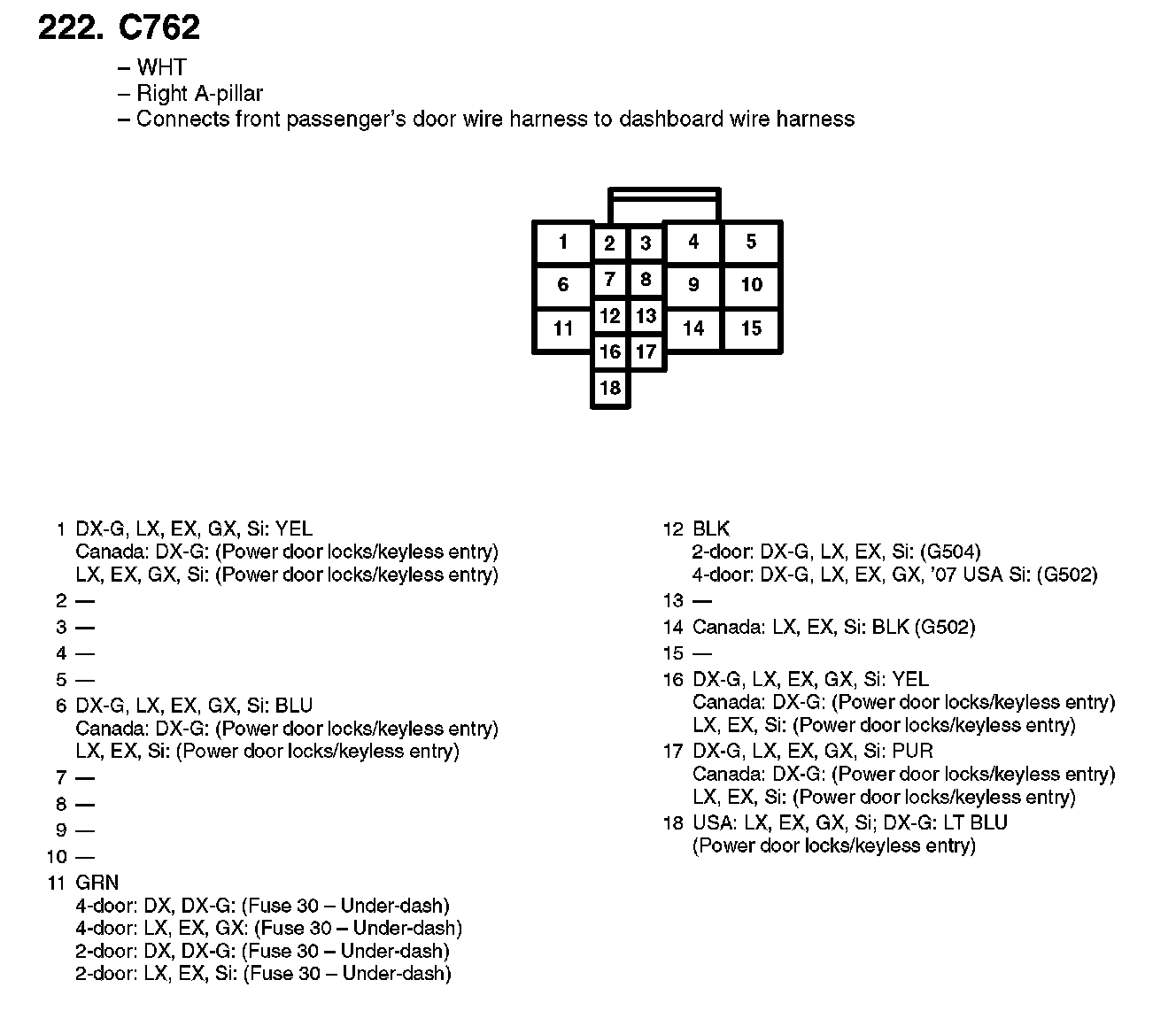 222. C762

– WHT
– Right A-pillar
– Connects front passenger's door wire harness to dashboard wire harness

1
2
3
4
5
6
7
8
9
10
11
12
13
14
15
16
17
18

1 DX-G, LX, EX, GX, Si: YEL
Canada: DX-G: (Power door locks/keyless entry)
LX, EX, GX, Si: (Power door locks/keyless entry)
2 —
3 —
4 —
5 —
6 DX-G, LX, EX, GX, Si: BLU
Canada: DX-G: (Power door locks/keyless entry)
LX, EX, Si: (Power door locks/keyless entry)
7 —
8 —
9 —
10 —
11 GRN
4-door: DX, DX-G: (Fuse 30 – Under-dash)
4-door: LX, EX, GX: (Fuse 30 – Under-dash)
2-door: DX, DX-G: (Fuse 30 – Under-dash)
2-door: LX, EX, Si: (Fuse 30 – Under-dash)

12 BLK
2-door: DX-G, LX, EX, Si: (G504)
4-door: DX-G, LX, EX, GX, '07 USA Si: (G502)
13 —
14 Canada: LX, EX, Si: BLK (G502)
15 —
16 DX-G, LX, EX, GX, Si: YEL
Canada: DX-G: (Power door locks/keyless entry)
LX, EX, Si: (Power door locks/keyless entry)
17 DX-G, LX, EX, GX, Si: PUR
Canada: DX-G: (Power door locks/keyless entry)
LX, EX, Si: (Power door locks/keyless entry)
18 USA: LX, EX, GX, Si; DX-G: LT BLU
(Power door locks/keyless entry)